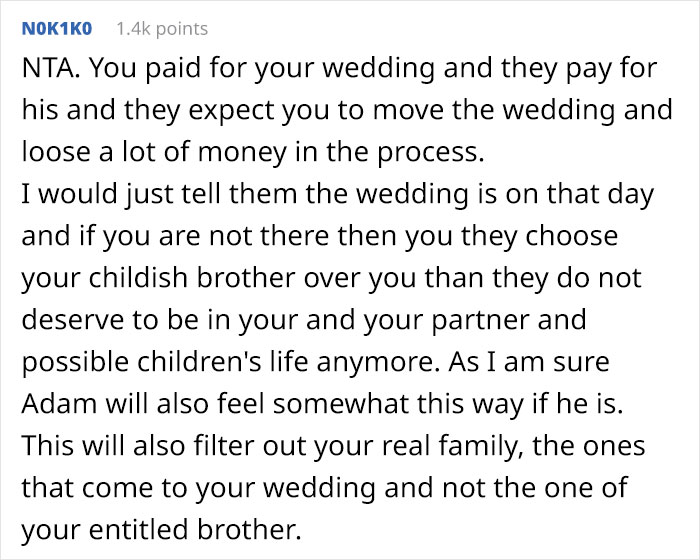 N0K1K0 1.4k points

NTA. You paid for your wedding and they pay for his and they expect you to move the wedding and loose a lot of money in the process.
I would just tell them the wedding is on that day and if you are not there then you they choose your childish brother over you than they do not deserve to be in your and your partner and possible children's life anymore. As I am sure Adam will also feel somewhat this way if he is. This will also filter out your real family, the ones that come to your wedding and not the one of your entitled brother.